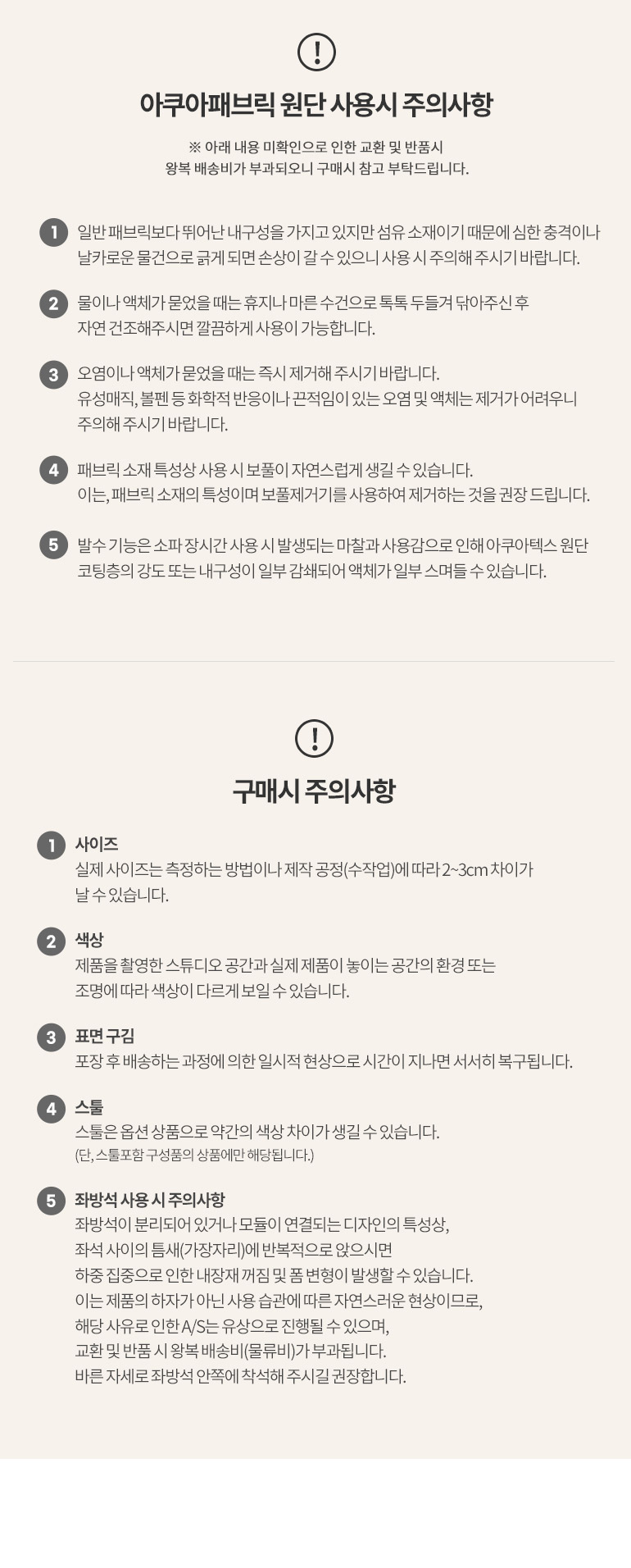 !

아쿠아패브릭 원단 사용시 주의사항

※ 아래 내용 미확인으로 인한 교환 및 반품시
왕복 배송비가 부과되오니 구매시 참고 부탁드립니다.

1 일반 패브릭보다 뛰어난 내구성을 가지고 있지만 섬유 소재이기 때문에 심한 충격이나 날카로운 물건으로 긁게 되면 손상이 갈 수 있으니 사용 시 주의해 주시기 바랍니다.

2 물이나 액체가 묻었을 때는 휴지나 마른 수건으로 톡톡 두들겨 닦아주신 후 자연 건조해주시면 깔끔하게 사용이 가능합니다.

3 오염이나 액체가 묻었을 때는 즉시 제거해 주시기 바랍니다.
유성매직, 볼펜 등 화학적 반응이나 끈적임이 있는 오염 및 액체는 제거가 어려우니 주의해 주시기 바랍니다.

4 패브릭 소재 특성상 사용 시 보풀이 자연스럽게 생길 수 있습니다.
이는, 패브릭 소재의 특성이며 보풀제거기를 사용하여 제거하는 것을 권장 드립니다.

5 발수 기능은 소파 장시간 사용 시 발생되는 마찰과 사용감으로 인해 아쿠아텍스 원단 코팅층의 강도 또는 내구성이 일부 감쇄되어 액체가 일부 스며들 수 있습니다.

!

구매시 주의사항

1 사이즈
실제 사이즈는 측정하는 방법이나 제작 공정(수작업)에 따라 2~3cm 차이가 날 수 있습니다.

2 색상
제품을 촬영한 스튜디오 공간과 실제 제품이 놓이는 공간의 환경 또는 조명에 따라 색상이 다르게 보일 수 있습니다.

3 표면 구김
포장 후 배송하는 과정에 의한 일시적 현상으로 시간이 지나면 서서히 복구됩니다.

4 스툴
스툴은 옵션 상품으로 약간의 색상 차이가 생길 수 있습니다.
(단, 스툴포함 구성품의 상품에만 해당됩니다.)

5 좌방석 사용 시 주의사항
좌방석이 분리되어 있거나 모듈이 연결되는 디자인의 특성상,
좌석 사이의 틈새(가장자리)에 반복적으로 앉으시면
하중 집중으로 인한 내장재 꺼짐 및 폼 변형이 발생할 수 있습니다.
이는 제품의 하자가 아닌 사용 습관에 따른 자연스러운 현상이므로,
해당 사유로 인한 A/S는 유상으로 진행될 수 있으며,
교환 및 반품 시 왕복 배송비(물류비)가 부과됩니다.
바른 자세로 좌방석 안쪽에 착석해 주시길 권장합니다.